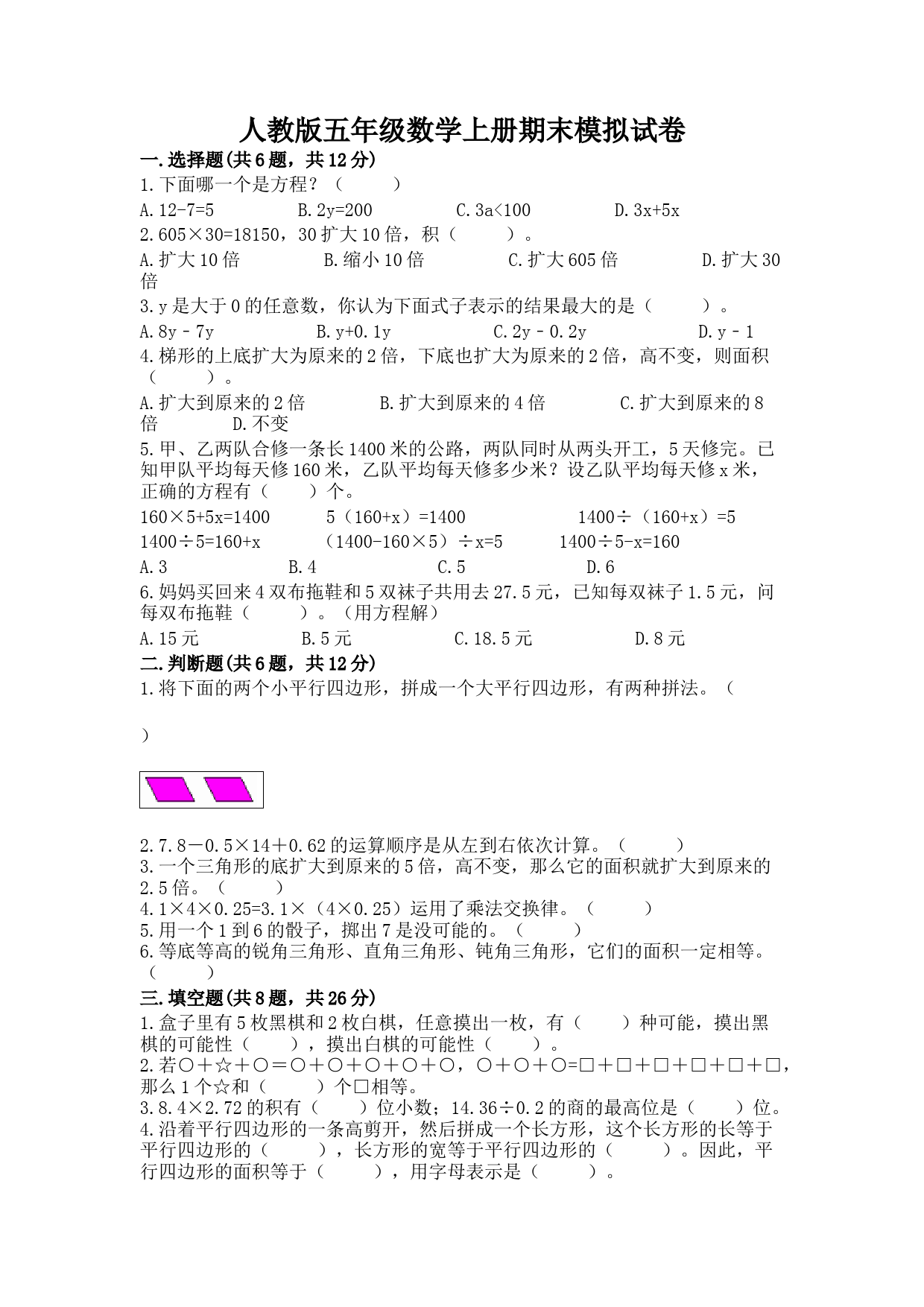 人教版五年级数学上册期末模拟试卷

一.选择题(共6题，共12分)

1.下面哪一个是方程？（　　）

A.12-7=5　　B.2y=200　　C.3a<100　　D.3x+5x

2.605×30=18150，30扩大10倍，积（　　）。

A.扩大10倍　　B.缩小10倍　　C.扩大605倍　　D.扩大30倍

3.y是大于0的任意数，你认为下面式子表示的结果最大的是（　　）。

A.8y－7y　　B.y+0.1y　　C.2y－0.2y　　D.y－1

4.梯形的上底扩大为原来的2倍，下底也扩大为原来的2倍，高不变，则面积（　　）。

A.扩大到原来的2倍　　B.扩大到原来的4倍　　C.扩大到原来的8倍　　D.不变

5.甲、乙两队合修一条长1400米的公路，两队同时从两头开工，5天修完。已知甲队平均每天修160米，乙队平均每天修多少米？设乙队平均每天修x米，正确的方程有（　　）个。

160×5+5x=1400　　5（160+x）=1400　　1400÷（160+x）=5

1400÷5=160+x　　（1400-160×5）÷x=5　　1400÷5-x=160

A.3　　B.4　　C.5　　D.6

6.妈妈买回来4双布拖鞋和5双袜子共用去27.5元，已知每双袜子1.5元，问每双布拖鞋（　　）。（用方程解）

A.15元　　B.5元　　C.18.5元　　D.8元

二.判断题(共6题，共12分)

1.将下面的两个小平行四边形，拼成一个大平行四边形，有两种拼法。（

）

2.7.8－0.5×14＋0.62的运算顺序是从左到右依次计算。（　　）

3.一个三角形的底扩大到原来的5倍，高不变，那么它的面积就扩大到原来的2.5倍。（　　）

4.1×4×0.25=3.1×（4×0.25）运用了乘法交换律。（　　）

5.用一个1到6的骰子，掷出7是没可能的。（　　）

6.等底等高的锐角三角形、直角三角形、钝角三角形，它们的面积一定相等。（　　）

三.填空题(共8题，共26分)

1.盒子里有5枚黑棋和2枚白棋，任意摸出一枚，有（　　）种可能，摸出黑棋的可能性（　　），摸出白棋的可能性（　　）。

2.若○＋☆＋○＝○＋○＋○＋○＋○，○＋○＋○=□＋□＋□＋□＋□＋□，那么1个☆和（　　）个□相等。

3.8.4×2.72的积有（　　）位小数；14.36÷0.2的商的最高位是（　　）位。

4.沿着平行四边形的一条高剪开，然后拼成一个长方形，这个长方形的长等于平行四边形的（　　），长方形的宽等于平行四边形的（　　）。因此，平行四边形的面积等于（　　），用字母表示是（　　）。